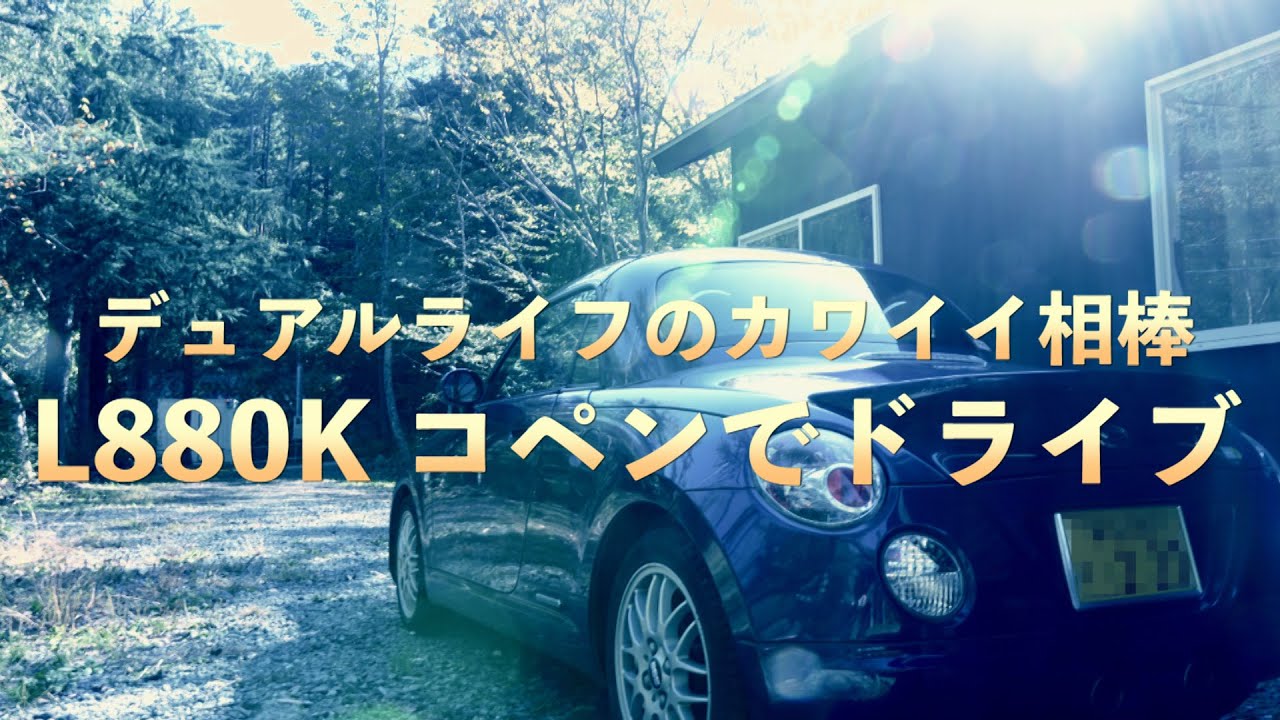 デュアルライフのカワイイ相棒
L880K コペンでドライブ